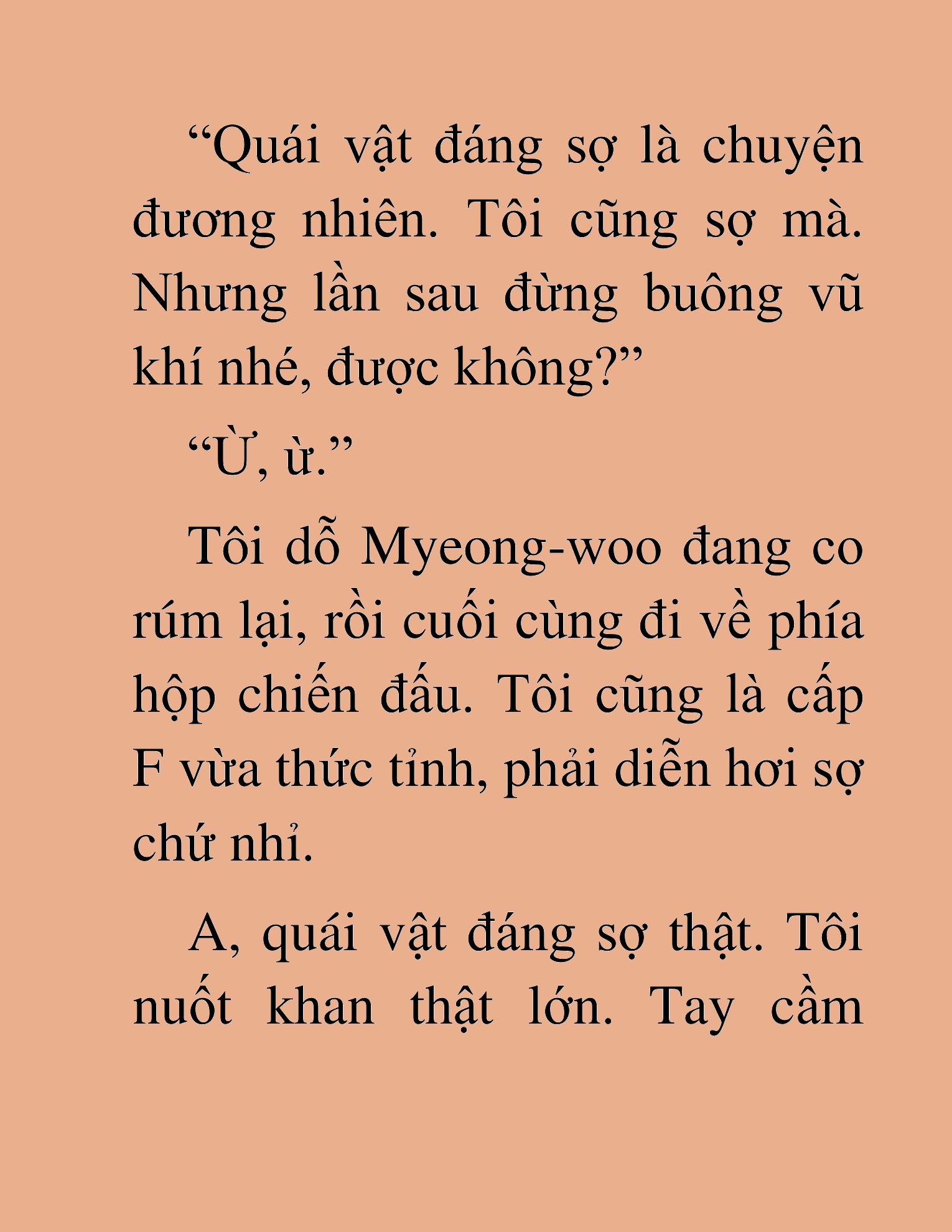 “Quái vật đáng sợ là chuyện đương nhiên. Tôi cũng sợ mà. Nhưng lần sau đừng buông vũ khí nhé, được không?”

“Ừ, ừ.”

Tôi dỗ Myeong-woo đang co rúm lại, rồi cuối cùng đi về phía hộp chiến đấu. Tôi cũng là cấp F vừa thức tỉnh, phải diễn hơi sợ chứ nhỉ.

A, quái vật đáng sợ thật. Tôi nuốt khan thật lớn. Tay cầm